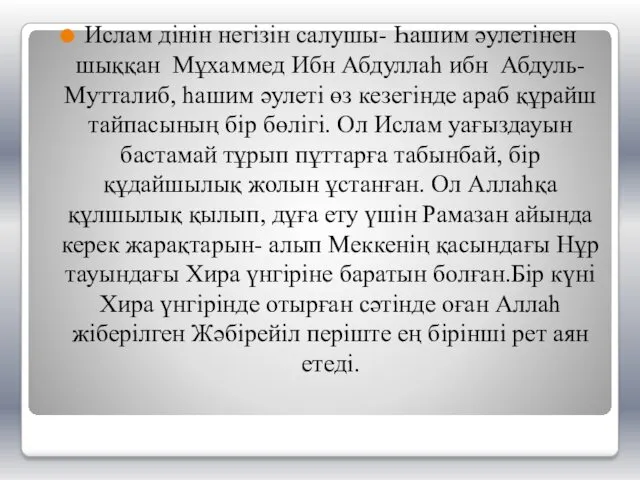 Ислам дінін негізін салушы- Һашим әулетінен шыққан Мұхаммед Ибн Абдуллаһ ибн Абдуль-Мутталиб, һашим әулеті өз кезегінде араб құрайш тайпасының бір бөлігі. Ол Ислам уағыздауын бастамай тұрып пұттарға табынбай, бір құдайшылық жолын ұстанған. Ол Аллаһқа құлшылық қылып, дұға ету үшін Рамазан айында керек жарақтарын- алып Меккенің қасындағы Нұр тауындағы Хира үңгіріне баратын болған.Бір күні Хира үңгірінде отырған сәтінде оған Аллаһ жіберілген Жәбірейіл періште ең бірінші рет аян етеді.